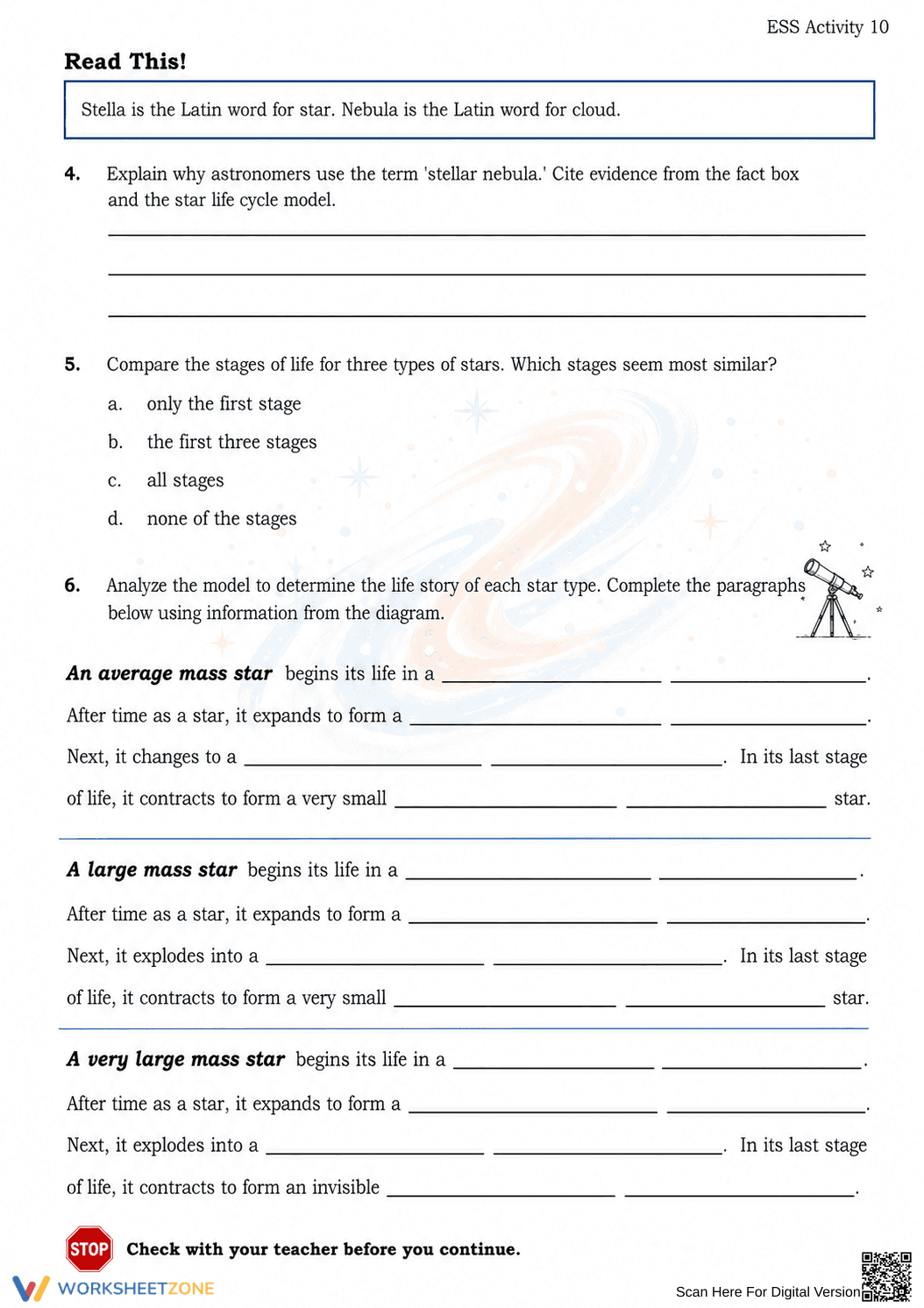 ESS Activity 10

Read This!

Stella is the Latin word for star. Nebula is the Latin word for cloud.

4. Explain why astronomers use the term 'stellar nebula.' Cite evidence from the fact box and the star life cycle model.

____

____

____

5. Compare the stages of life for three types of stars. Which stages seem most similar?

a. only the first stage

b. the first three stages

c. all stages

d. none of the stages

6. Analyze the model to determine the life story of each star type. Complete the paragraphs below using information from the diagram.

An average mass star begins its life in a ____ ____.

After time as a star, it expands to form a ____ ____.

Next, it changes to a ____ ____. In its last stage of life, it contracts to form a very small ____ ____ star.

A large mass star begins its life in a ____ ____.

After time as a star, it expands to form a ____ ____.

Next, it explodes into a ____ ____. In its last stage of life, it contracts to form a very small ____ ____ star.

A very large mass star begins its life in a ____ ____.

After time as a star, it expands to form a ____ ____.

Next, it explodes into a ____ ____. In its last stage of life, it contracts to form an invisible ____ ____.

STOP Check with your teacher before you continue.

WORKSHEETZONE

Scan Here For Digital Version